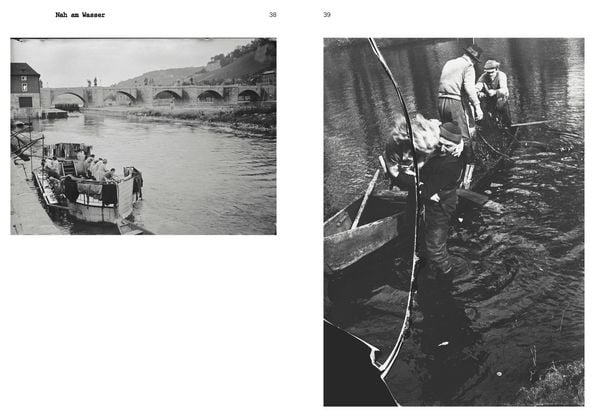 Nah am Wasser

38

39